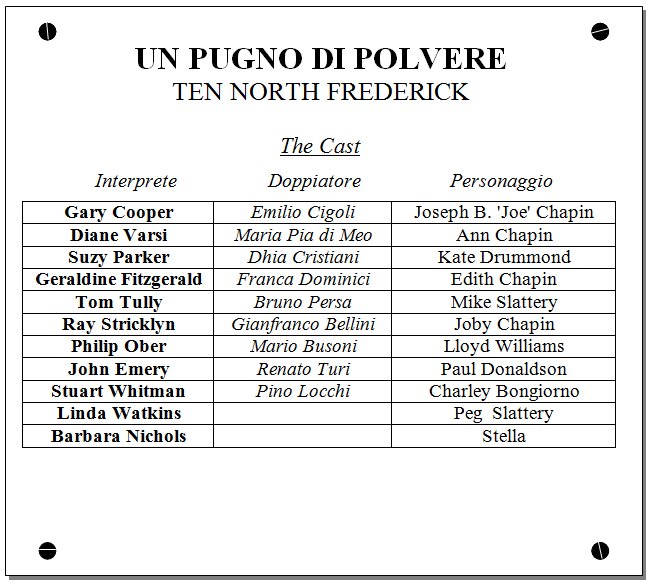 UN PUGNO DI POLVERE
TEN NORTH FREDERICK

The Cast

| Interprete | Doppiatore | Personaggio |
|---|---|---|
| Gary Cooper | Emilio Cigoli | Joseph B. 'Joe' Chapin |
| Diane Varsi | Maria Pia di Meo | Ann Chapin |
| Suzy Parker | Dhia Cristiani | Kate Drummond |
| Geraldine Fitzgerald | Franca Dominici | Edith Chapin |
| Tom Tully | Bruno Persa | Mike Slattery |
| Ray Stricklyn | Gianfranco Bellini | Joby Chapin |
| Philip Ober | Mario Busoni | Lloyd Williams |
| John Emery | Renato Turi | Paul Donaldson |
| Stuart Whitman | Pino Locchi | Charley Bongiorno |
| Linda Watkins | | Peg Slattery |
| Barbara Nichols | | Stella |